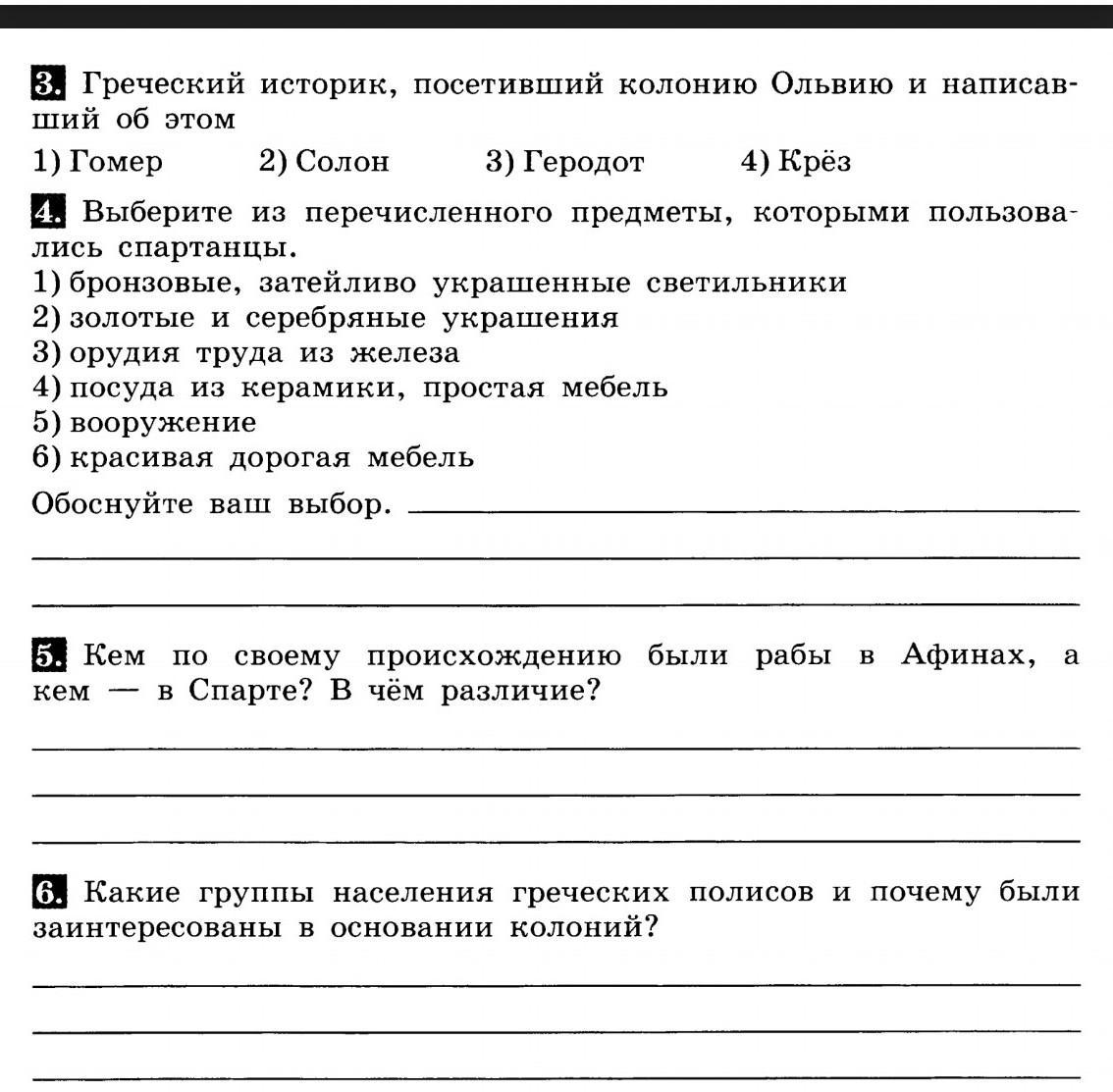 3. Греческий историк, посетивший колонию Ольвию и написавший об этом

1) Гомер 2) Солон 3) Геродот 4) Крёз

4. Выберите из перечисленного предметы, которыми пользовались спартанцы.
1) бронзовые, затейливо украшенные светильники
2) золотые и серебряные украшения
3) орудия труда из железа
4) посуда из керамики, простая мебель
5) вооружение
6) красивая дорогая мебель

Обоснуйте ваш выбор.

5. Кем по своему происхождению были рабы в Афинах, а кем — в Спарте? В чём различие?

6. Какие группы населения греческих полисов и почему были заинтересованы в основании колоний?